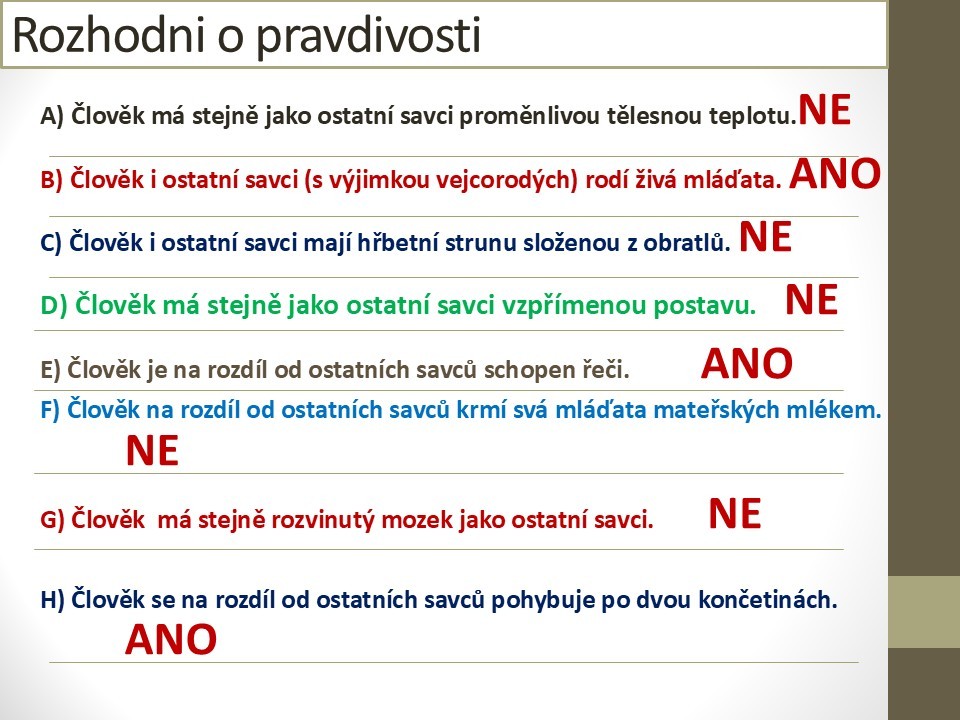 Rozhodni o pravdivosti

A) Člověk má stejně jako ostatní savci proměnlivou tělesnou teplotu. NE

B) Člověk i ostatní savci (s výjimkou vejcorodých) rodí živá mláďata. ANO

C) Člověk i ostatní savci mají hřbetní strunu složenou z obratlů. NE

D) Člověk má stejně jako ostatní savci vzpřímenou postavu. NE

E) Člověk je na rozdíl od ostatních savců schopen řeči. ANO

F) Člověk na rozdíl od ostatních savců krmí svá mláďata mateřských mlékem. NE

G) Člověk má stejně rozvinutý mozek jako ostatní savci. NE

H) Člověk se na rozdíl od ostatních savců pohybuje po dvou končetinách. ANO